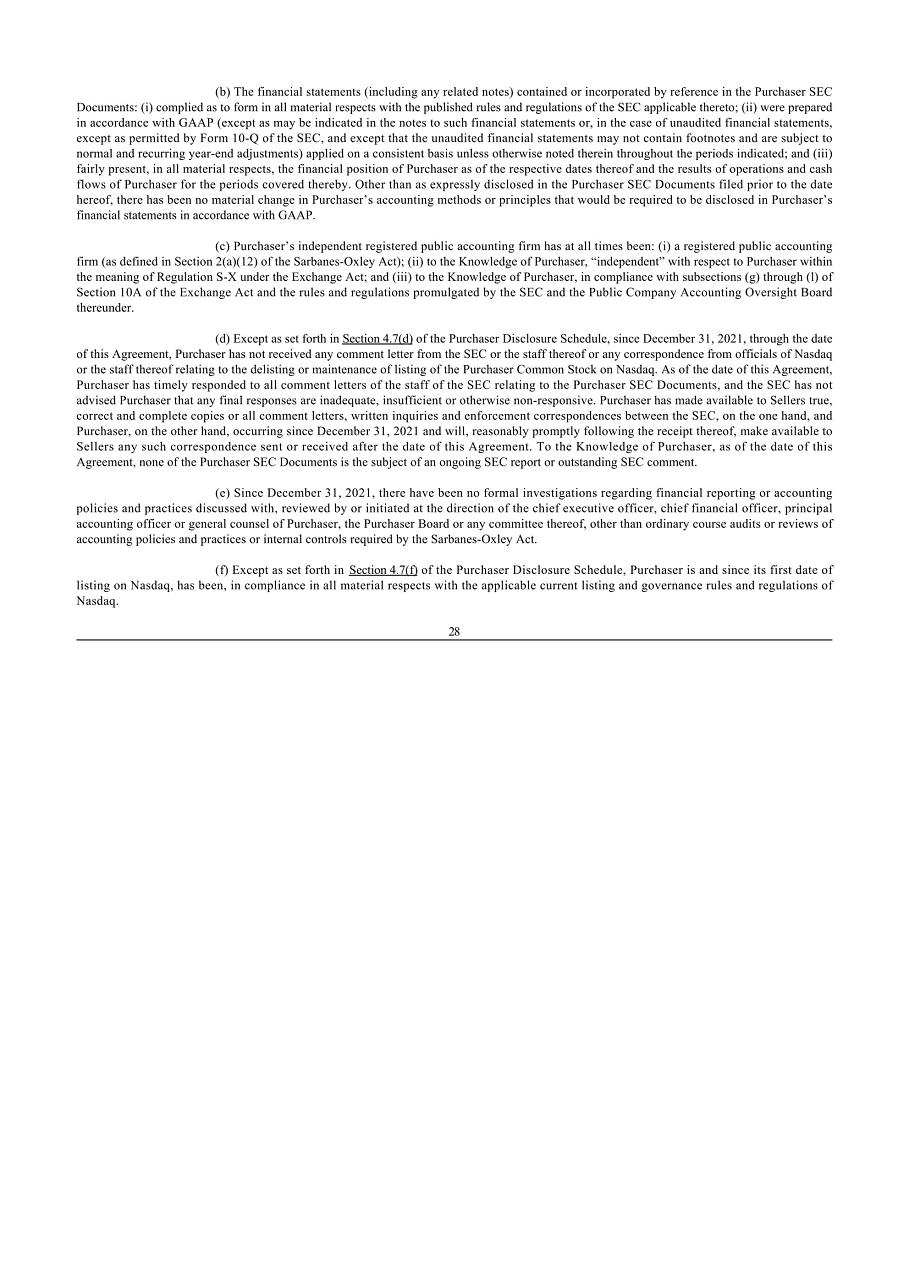 (b) The financial statements (including any related notes) contained or incorporated by reference in the Purchaser SEC Documents: (i) complied as to form in all material respects with the published rules and regulations of the SEC applicable thereto; (ii) were prepared in accordance with GAAP (except as may be indicated in the notes to such financial statements or, in the case of unaudited financial statements, except as permitted by Form 10-Q of the SEC, and except that the unaudited financial statements may not contain footnotes and are subject to normal and recurring year-end adjustments) applied on a consistent basis unless otherwise noted therein throughout the periods indicated; and (iii) fairly present, in all material respects, the financial position of Purchaser as of the respective dates thereof and the results of operations and cash flows of Purchaser for the periods covered thereby. Other than as expressly disclosed in the Purchaser SEC Documents filed prior to the date hereof, there has been no material change in Purchaser's accounting methods or principles that would be required to be disclosed in Purchaser's financial statements in accordance with GAAP.

(c) Purchaser's independent registered public accounting firm has at all times been: (i) a registered public accounting firm (as defined in Section 2(a)(12) of the Sarbanes-Oxley Act); (ii) to the Knowledge of Purchaser, "independent" with respect to Purchaser within the meaning of Regulation S-X under the Exchange Act; and (iii) to the Knowledge of Purchaser, in compliance with subsections (g) through (l) of Section 10A of the Exchange Act and the rules and regulations promulgated by the SEC and the Public Company Accounting Oversight Board thereunder.

(d) Except as set forth in Section 4.7(d) of the Purchaser Disclosure Schedule, since December 31, 2021, through the date of this Agreement, Purchaser has not received any comment letter from the SEC or the staff thereof or any correspondence from officials of Nasdaq or the staff thereof relating to the delisting or maintenance of listing of the Purchaser Common Stock on Nasdaq. As of the date of this Agreement, Purchaser has timely responded to all comment letters of the staff of the SEC relating to the Purchaser SEC Documents, and the SEC has not advised Purchaser that any final responses are inadequate, insufficient or otherwise non-responsive. Purchaser has made available to Sellers true, correct and complete copies or all comment letters, written inquiries and enforcement correspondences between the SEC, on the one hand, and Purchaser, on the other hand, occurring since December 31, 2021 and will, reasonably promptly following the receipt thereof, make available to Sellers any such correspondence sent or received after the date of this Agreement. To the Knowledge of Purchaser, as of the date of this Agreement, none of the Purchaser SEC Documents is the subject of an ongoing SEC report or outstanding SEC comment.

(e) Since December 31, 2021, there have been no formal investigations regarding financial reporting or accounting policies and practices discussed with, reviewed by or initiated at the direction of the chief executive officer, chief financial officer, principal accounting officer or general counsel of Purchaser, the Purchaser Board or any committee thereof, other than ordinary course audits or reviews of accounting policies and practices or internal controls required by the Sarbanes-Oxley Act.

(f) Except as set forth in Section 4.7(f) of the Purchaser Disclosure Schedule, Purchaser is and since its first date of listing on Nasdaq, has been, in compliance in all material respects with the applicable current listing and governance rules and regulations of Nasdaq.

28